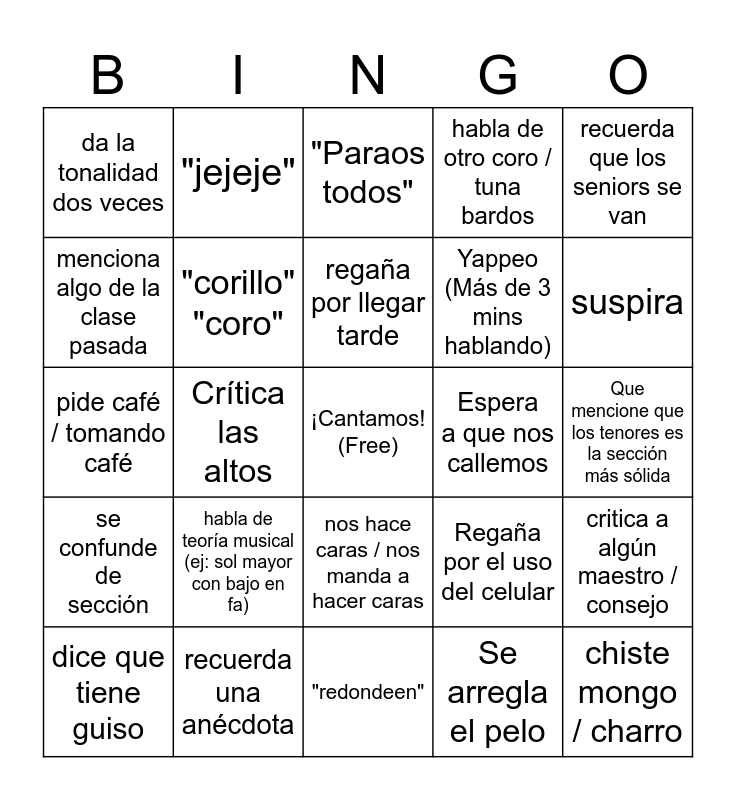 | B | I | N | G | O |
|---|---|---|---|---|
| da la tonalidad dos veces | "jejeje" | "Paraos todos" | habla de otro coro / tuna bardos | recuerda que los seniors se van |
| menciona algo de la clase pasada | "corillo" "coro" | regaña por llegar tarde | Yappeo (Más de 3 mins hablando) | suspira |
| pide café / tomando café | Crítica las altos | ¡Cantamos! (Free) | Espera a que nos callemos | Que mencione que los tenores es la sección más sólida |
| se confunde de sección | habla de teoría musical (ej: sol mayor con bajo en fa) | nos hace caras / nos manda a hacer caras | Regaña por el uso del celular | critica a algún maestro / consejo |
| dice que tiene guiso | recuerda una anécdota | "redondeen" | Se arregla el pelo | chiste mongo / charro |